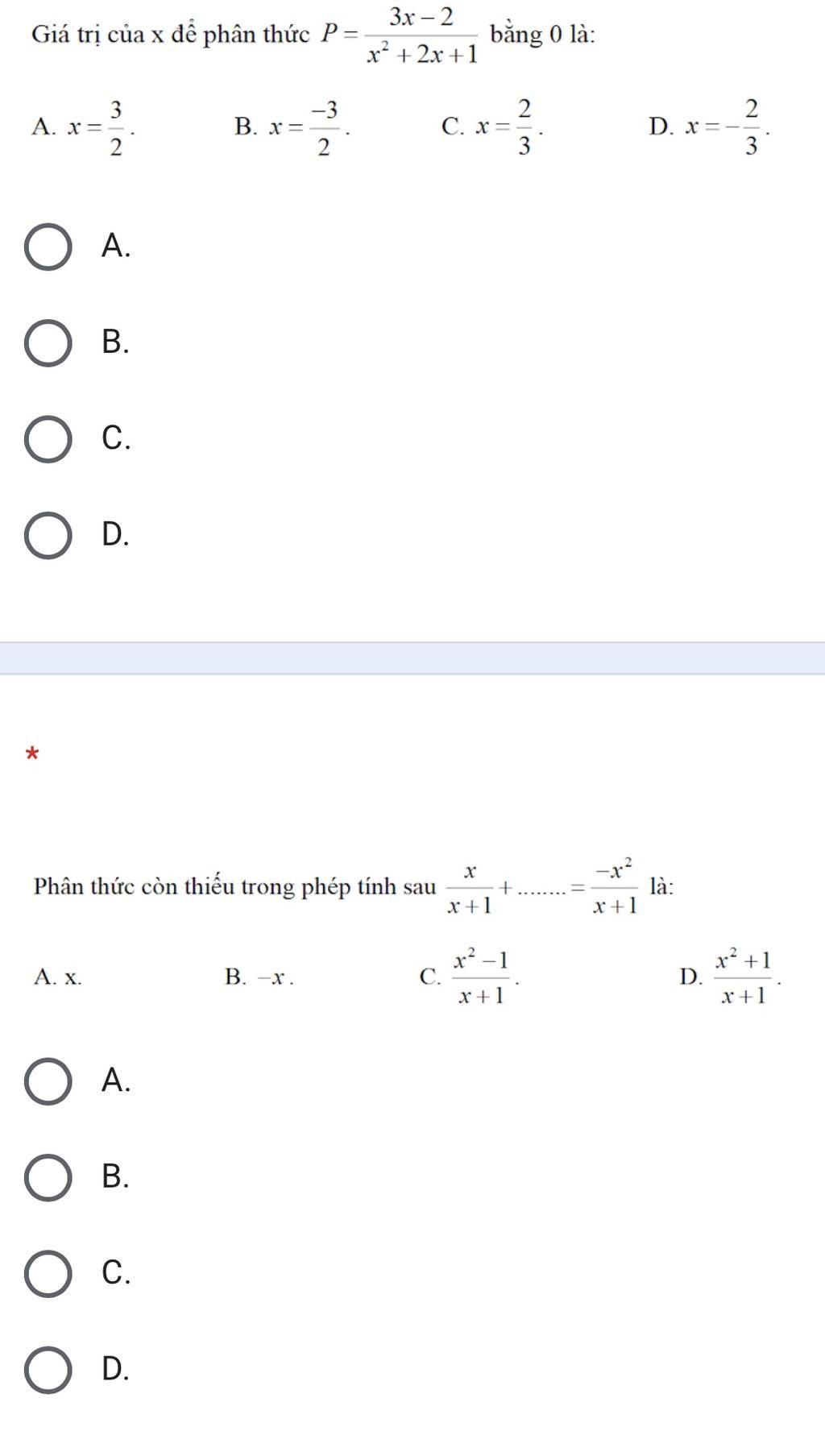 Giá trị của x để phân thức $P=\frac{3x-2}{x^2+2x+1}$ bằng 0 là:

A. $x=\frac{3}{2}$.
B. $x=\frac{-3}{2}$.
C. $x=\frac{2}{3}$.
D. $x=-\frac{2}{3}$.

A.

B.

C.

D.

*

Phân thức còn thiếu trong phép tính sau $\frac{x}{x+1}+.......=\frac{-x^2}{x+1}$ là:

A. x.
B. $-x$.
C. $\frac{x^2-1}{x+1}$.
D. $\frac{x^2+1}{x+1}$.

A.

B.

C.

D.